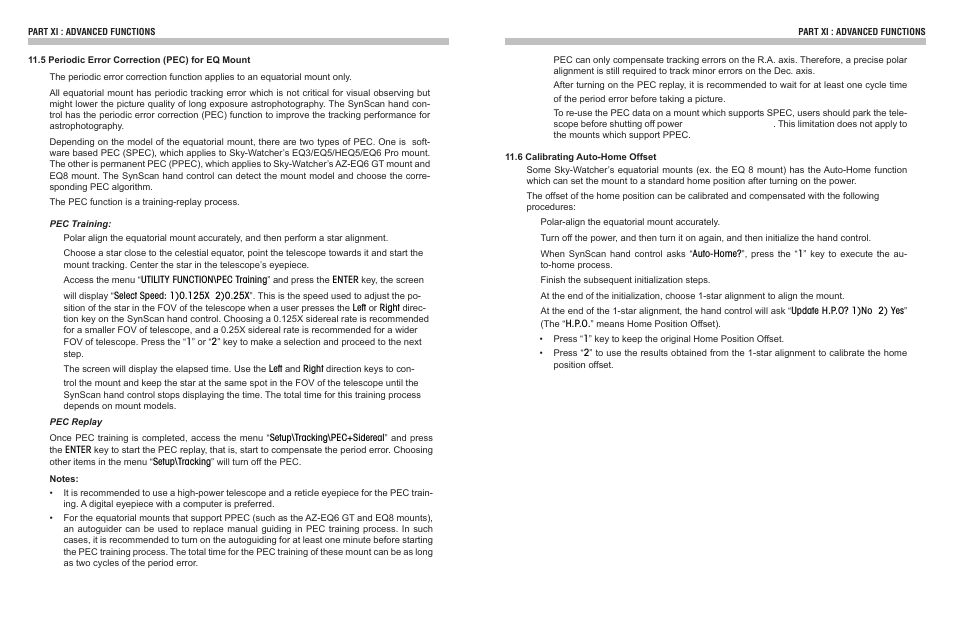 PART XI : ADVANCED FUNCTIONS

11.5 Periodic Error Correction (PEC) for EQ Mount

The periodic error correction function applies to an equatorial mount only.

All equatorial mount has periodic tracking error which is not critical for visual observing but might lower the picture quality of long exposure astrophotography. The SynScan hand control has the periodic error correction (PEC) function to improve the tracking performance for astrophotography.

Depending on the model of the equatorial mount, there are two types of PEC. One is software based PEC (SPEC), which applies to Sky-Watcher's EQ3/EQ5/HEQ5/EQ6 Pro mount. The other is permanent PEC (PPEC), which applies to Sky-Watcher's AZ-EQ6 GT mount and EQ8 mount. The SynScan hand control can detect the mount model and choose the corresponding PEC algorithm.

The PEC function is a training-replay process.

PEC Training:

Polar align the equatorial mount accurately, and then perform a star alignment.

Choose a star close to the celestial equator, point the telescope towards it and start the mount tracking. Center the star in the telescope's eyepiece.

Access the menu "UTILITY FUNCTION\PEC Training" and press the ENTER key, the screen will display "Select Speed: 1)0.125X 2)0.25X". This is the speed used to adjust the position of the star in the FOV of the telescope when a user presses the Left or Right direction key on the SynScan hand control. Choosing a 0.125X sidereal rate is recommended for a smaller FOV of telescope, and a 0.25X sidereal rate is recommended for a wider FOV of telescope. Press the "1" or "2" key to make a selection and proceed to the next step.

The screen will display the elapsed time. Use the Left and Right direction keys to control the mount and keep the star at the same spot in the FOV of the telescope until the SynScan hand control stops displaying the time. The total time for this training process depends on mount models.

PEC Replay

Once PEC training is completed, access the menu "Setup\Tracking\PEC+Sidereal" and press the ENTER key to start the PEC replay, that is, start to compensate the period error. Choosing other items in the menu "Setup\Tracking" will turn off the PEC.

Notes:

• It is recommended to use a high-power telescope and a reticle eyepiece for the PEC training. A digital eyepiece with a computer is preferred.

• For the equatorial mounts that support PPEC (such as the AZ-EQ6 GT and EQ8 mounts), an autoguider can be used to replace manual guiding in PEC training process. In such cases, it is recommended to turn on the autoguiding for at least one minute before starting the PEC training process. The total time for the PEC training of these mount can be as long as two cycles of the period error.

PART XI : ADVANCED FUNCTIONS

PEC can only compensate tracking errors on the R.A. axis. Therefore, a precise polar alignment is still required to track minor errors on the Dec. axis.

After turning on the PEC replay, it is recommended to wait for at least one cycle time of the period error before taking a picture.

To re-use the PEC data on a mount which supports SPEC, users should park the telescope before shutting off power . This limitation does not apply to the mounts which support PPEC.

11.6 Calibrating Auto-Home Offset

Some Sky-Watcher's equatorial mounts (ex. the EQ 8 mount) has the Auto-Home function which can set the mount to a standard home position after turning on the power.

The offset of the home position can be calibrated and compensated with the following procedures:

Polar-align the equatorial mount accurately.

Turn off the power, and then turn it on again, and then initialize the hand control.

When SynScan hand control asks "Auto-Home?", press the "1" key to execute the auto-home process.

Finish the subsequent initialization steps.

At the end of the initialization, choose 1-star alignment to align the mount.

At the end of the 1-star alignment, the hand control will ask "Update H.P.O? 1)No 2) Yes" (The "H.P.O." means Home Position Offset).

• Press "1" key to keep the original Home Position Offset.

• Press "2" to use the results obtained from the 1-star alignment to calibrate the home position offset.